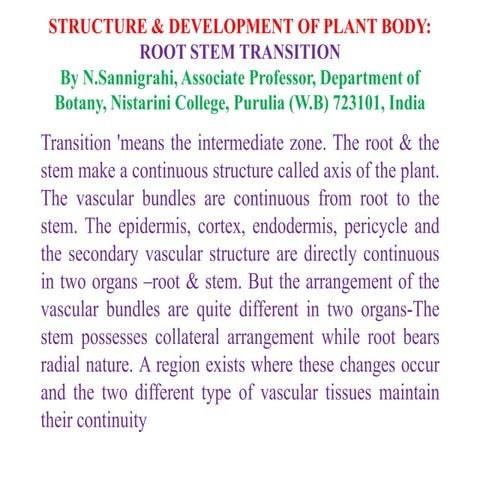 STRUCTURE & DEVELOPMENT OF PLANT BODY:
ROOT STEM TRANSITION
By N.Sannigrahi, Associate Professor, Department of Botany, Nistarini College, Purulia (W.B) 723101, India

Transition 'means the intermediate zone. The root & the stem make a continuous structure called axis of the plant. The vascular bundles are continuous from root to the stem. The epidermis, cortex, endodermis, pericycle and the secondary vascular structure are directly continuous in two organs –root & stem. But the arrangement of the vascular bundles are quite different in two organs-The stem possesses collateral arrangement while root bears radial nature. A region exists where these changes occur and the two different type of vascular tissues maintain their continuity